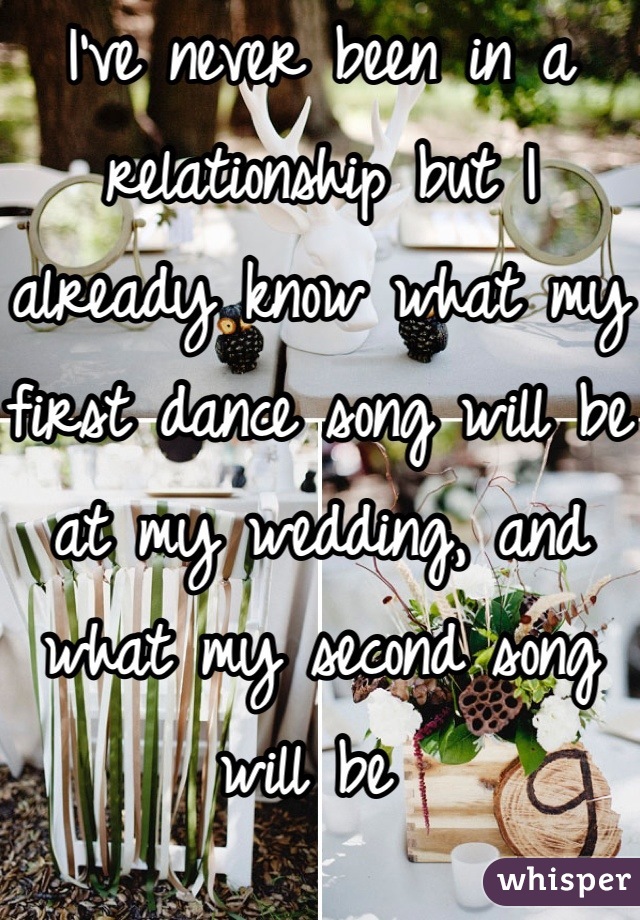 I've never been in a relationship but I already know what my first dance song will be at my wedding, and what my second song will be

9

whisper